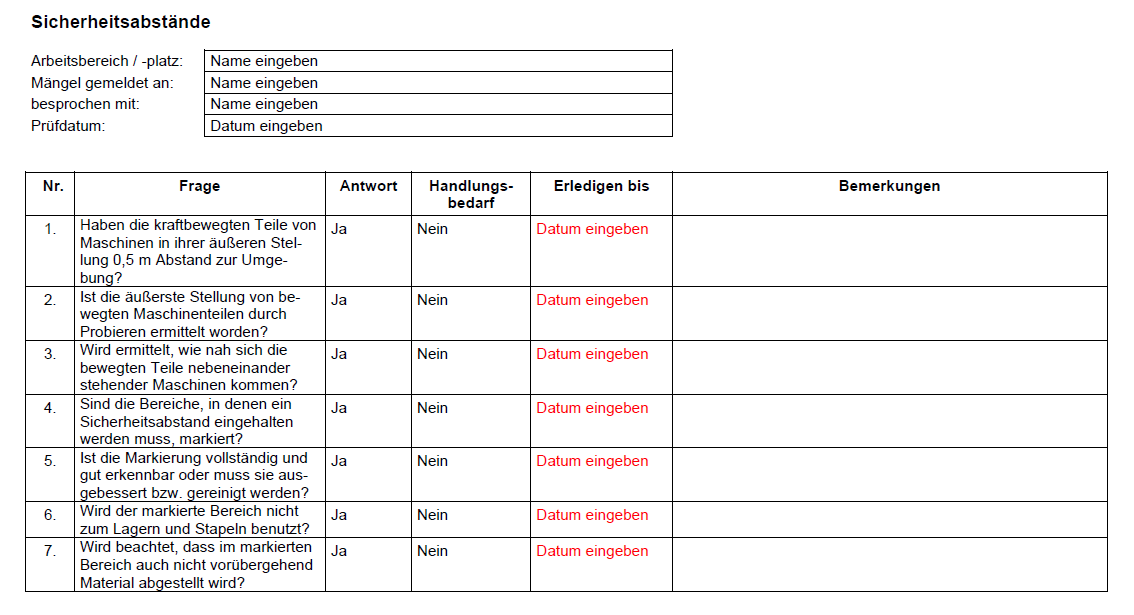 Sicherheitsabstände

| Arbeitsbereich / -platz: | Name eingeben |
|---|---|
| Mängel gemeldet an: | Name eingeben |
| besprochen mit: | Name eingeben |
| Prüfdatum: | Datum eingeben |

| Nr. | Frage | Antwort | Handlungsbedarf | Erledigen bis | Bemerkungen |
|---|---|---|---|---|---|
| 1. | Haben die kraftbewegten Teile von Maschinen in ihrer äußeren Stellung 0,5 m Abstand zur Umgebung? | Ja | Nein | Datum eingeben | |
| 2. | Ist die äußerste Stellung von bewegten Maschinenteilen durch Probieren ermittelt worden? | Ja | Nein | Datum eingeben | |
| 3. | Wird ermittelt, wie nah sich die bewegten Teile nebeneinander stehender Maschinen kommen? | Ja | Nein | Datum eingeben | |
| 4. | Sind die Bereiche, in denen ein Sicherheitsabstand eingehalten werden muss, markiert? | Ja | Nein | Datum eingeben | |
| 5. | Ist die Markierung vollständig und gut erkennbar oder muss sie ausgebessert bzw. gereinigt werden? | Ja | Nein | Datum eingeben | |
| 6. | Wird der markierte Bereich nicht zum Lagern und Stapeln benutzt? | Ja | Nein | Datum eingeben | |
| 7. | Wird beachtet, dass im markierten Bereich auch nicht vorübergehend Material abgestellt wird? | Ja | Nein | Datum eingeben | |